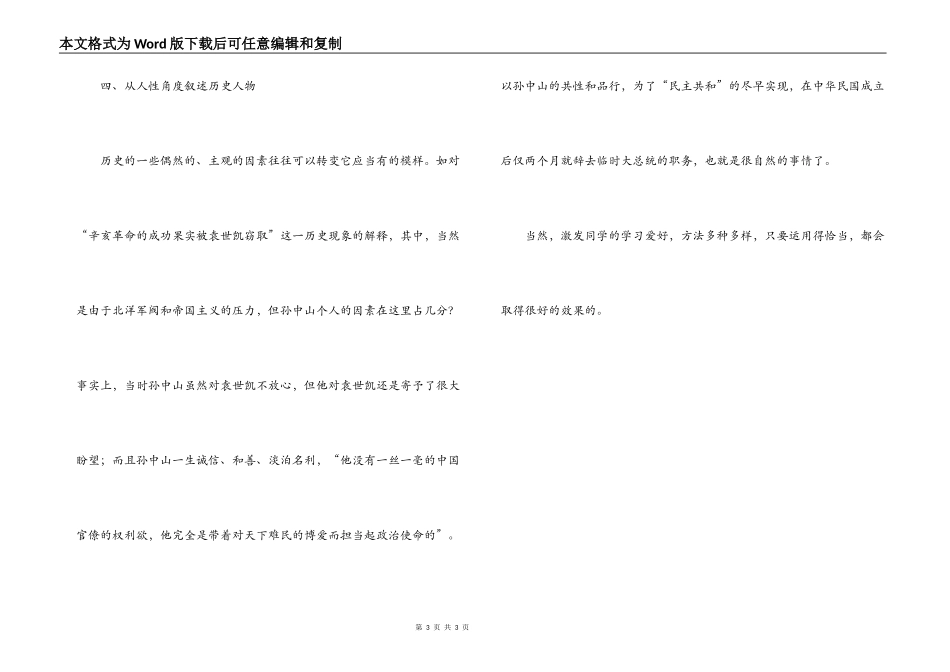 本文格式为Word版下载后可任意编辑和复制

四、从人性角度叙述历史人物

历史的一些偶然的、主观的因素往往可以转变它应当有的模样。如对“辛亥革命的成功果实被袁世凯窃取”这一历史现象的解释，其中，当然是由于北洋军阀和帝国主义的压力，但孙中山个人的因素在这里占几分？事实上，当时孙中山虽然对袁世凯不放心，但他对袁世凯还是寄予了很大盼望；而且孙中山一生诚信、和善、淡泊名利，“他没有一丝一毫的中国官僚的权利欲，他完全是带着对天下难民的博爱而担当起政治使命的”。以孙中山的共性和品行，为了“民主共和”的尽早实现，在中华民国成立后仅两个月就辞去临时大总统的职务，也就是很自然的事情了。

当然，激发同学的学习爱好，方法多种多样，只要运用得恰当，都会取得很好的效果的。

第 3 页 共 3 页